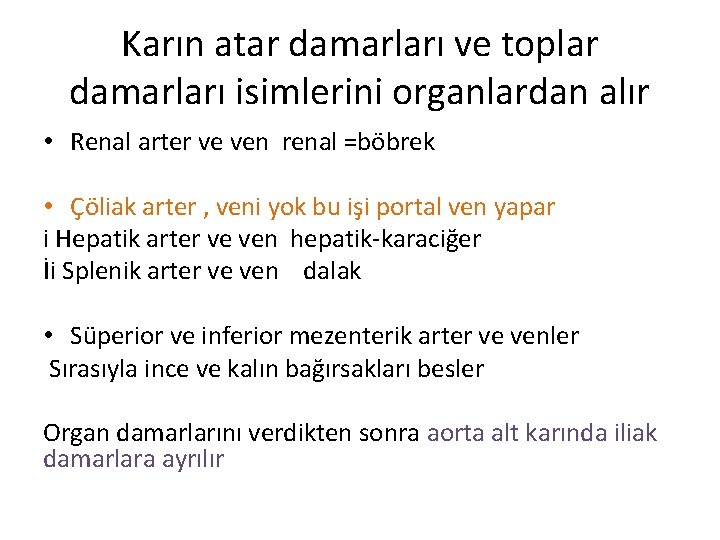 Karın atar damarları ve toplar damarları isimlerini organlardan alır

• Renal arter ve ven renal =böbrek

• Çöliak arter , veni yok bu işi portal ven yapar
i Hepatik arter ve ven hepatik-karaciğer
İi Splenik arter ve ven dalak

• Süperior ve inferior mezenterik arter ve venler
Sırasıyla ince ve kalın bağırsakları besler

Organ damarlarını verdikten sonra aorta alt karında iliak damarlara ayrılır